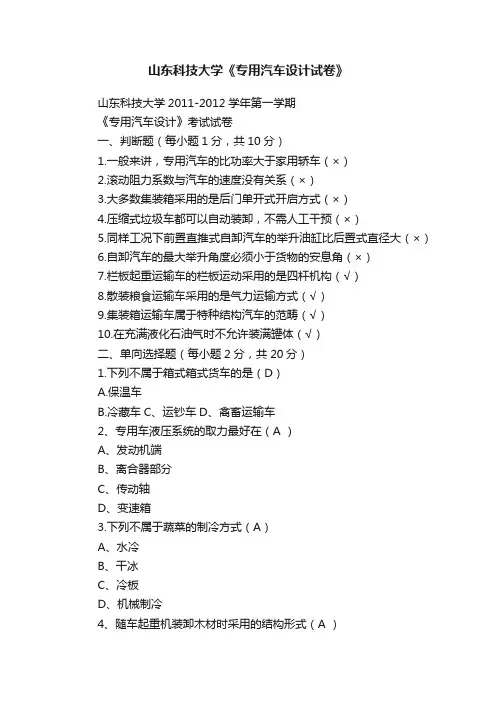 山东科技大学《专用汽车设计试卷》

山东科技大学 2011-2012 学年第一学期
《专用汽车设计》考试试卷
一、判断题（每小题 1 分，共 10 分）
1.一般来讲，专用汽车的比功率大于家用轿车（×）
2.滚动阻力系数与汽车的速度没有关系（×）
3.大多数集装箱采用的是后门单开式开启方式（×）
4.压缩式垃圾车都可以自动装卸，不需人工干预（×）
5.同样工况下前置直推式自卸汽车的举升油缸比后置式直径大（×）
6.自卸汽车的最大举升角度必须小于货物的安息角（×）
7.栏板起重运输车的栏板运动采用的是四杆机构（√）
8.散装粮食运输车采用的是气力运输方式（√）
9.集装箱运输车属于特种结构汽车的范畴（√）
10.在充满液化石油气时不允许装满罐体（√）
二、单向选择题（每小题 2 分，共 20 分）
1.下列不属于箱式箱式货车的是（D）
A.保温车
B.冷藏车 C、运钞车 D、禽畜运输车
2、专用车液压系统的取力最好在（A ）
A、发动机端
B、离合器部分
C、传动轴
D、变速箱
3.下列不属于蔬菜的制冷方式（A）
A、水冷
B、干冰
C、冷板
D、机械制冷
4、随车起重机装卸木材时采用的结构形式（A ）